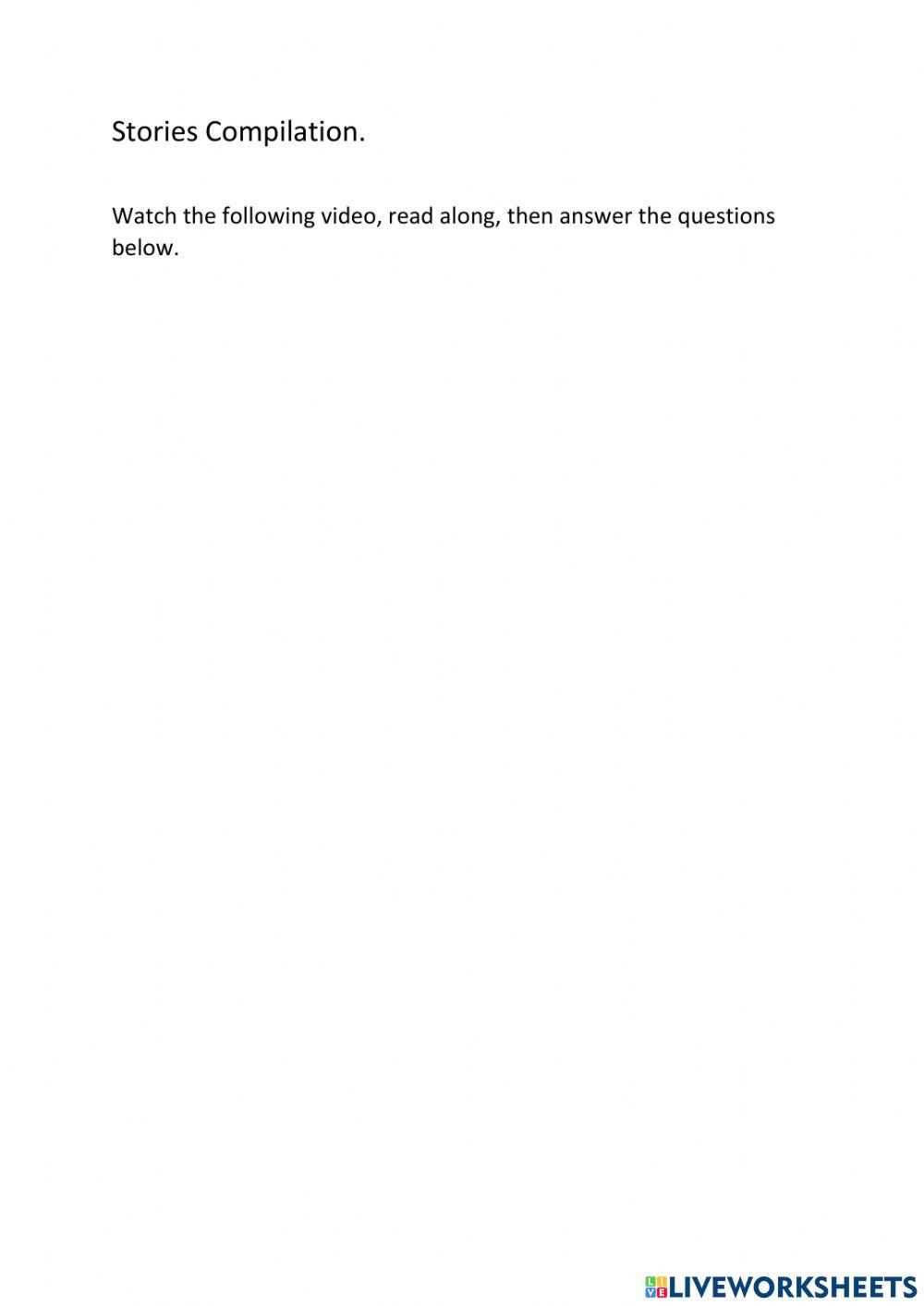 Stories Compilation.

Watch the following video, read along, then answer the questions below.

LIVEWORKSHEETS